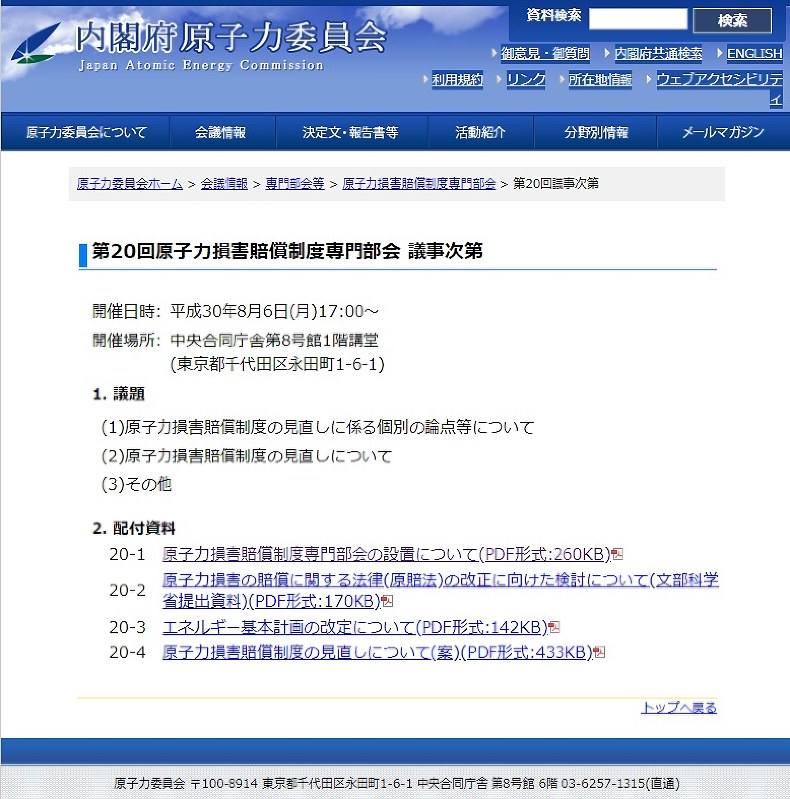 内閣府原子力委員会
Japan Atomic Energy Commission

資料検索 検索

御意見・御質問 内閣府共通検索 ENGLISH
利用規約 リンク 所在地情報 ウェブアクセシビリティ

原子力委員会について 会議情報 決定文・報告書等 活動紹介 分野別情報 メールマガジン

原子力委員会ホーム > 会議情報 > 専門部会等 > 原子力損害賠償制度専門部会 > 第20回議事次第

第20回原子力損害賠償制度専門部会 議事次第

開催日時: 平成30年8月6日(月)17:00～

開催場所: 中央合同庁舎第8号館1階講堂
(東京都千代田区永田町1-6-1)

1. 議題

(1)原子力損害賠償制度の見直しに係る個別の論点等について
(2)原子力損害賠償制度の見直しについて
(3)その他

2. 配付資料

20-1 原子力損害賠償制度専門部会の設置について(PDF形式:260KB)
20-2 原子力損害の賠償に関する法律(原賠法)の改正に向けた検討について(文部科学省提出資料)(PDF形式:170KB)
20-3 エネルギー基本計画の改定について(PDF形式:142KB)
20-4 原子力損害賠償制度の見直しについて(案)(PDF形式:433KB)

トップへ戻る

原子力委員会 〒100-8914 東京都千代田区永田町1-6-1 中央合同庁舎 第8号館 6階 03-6257-1315(直通)